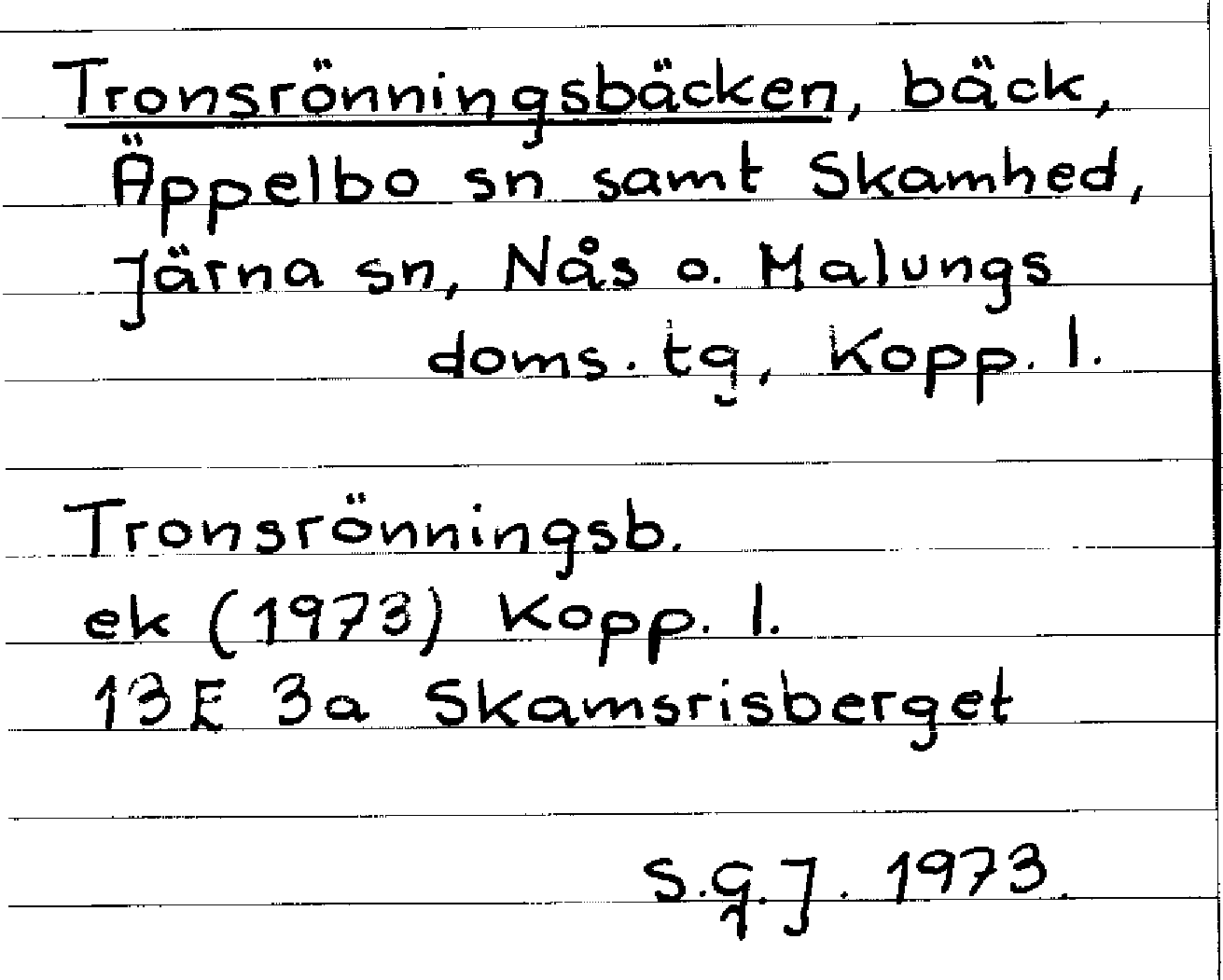 Tronsrönningsbäcken, bäck, Äppelbo sn samt Skamhed, Järna sn, Nås o. Malungs doms.tg, Kopp. l.

Tronsrönningsb.
ek (1973) Kopp. l.
13E 3a Skamsrisberget

S.G.J. 1973.